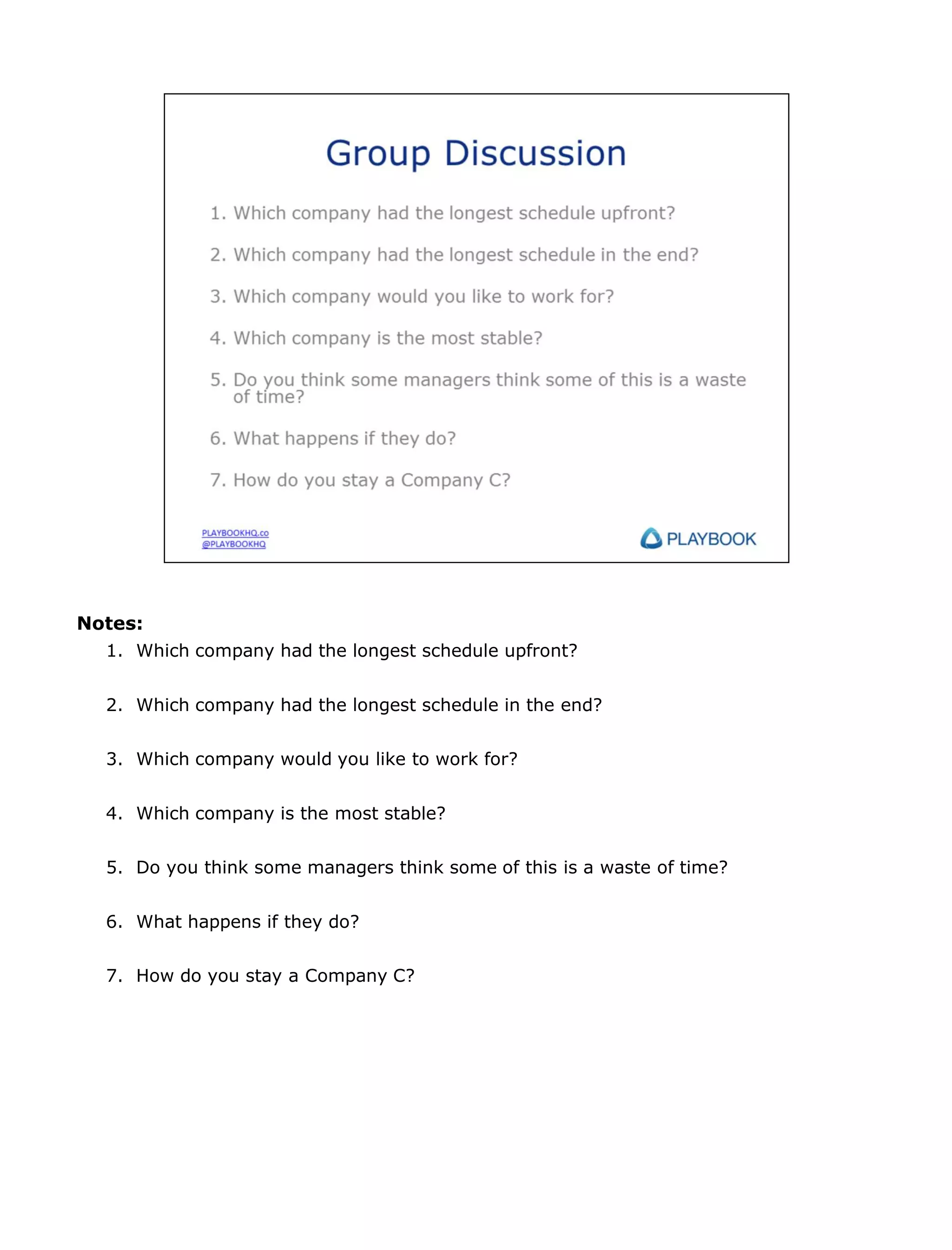 Group Discussion

1. Which company had the longest schedule upfront?

2. Which company had the longest schedule in the end?

3. Which company would you like to work for?

4. Which company is the most stable?

5. Do you think some managers think some of this is a waste of time?

6. What happens if they do?

7. How do you stay a Company C?

PLAYBOOKHQ.co
@PLAYBOOKHQ

PLAYBOOK

Notes:

1. Which company had the longest schedule upfront?

2. Which company had the longest schedule in the end?

3. Which company would you like to work for?

4. Which company is the most stable?

5. Do you think some managers think some of this is a waste of time?

6. What happens if they do?

7. How do you stay a Company C?